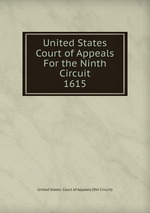 United States Court of Appeals For the Ninth Circuit
1615

United States. Court of Appeals (9th Circuit)